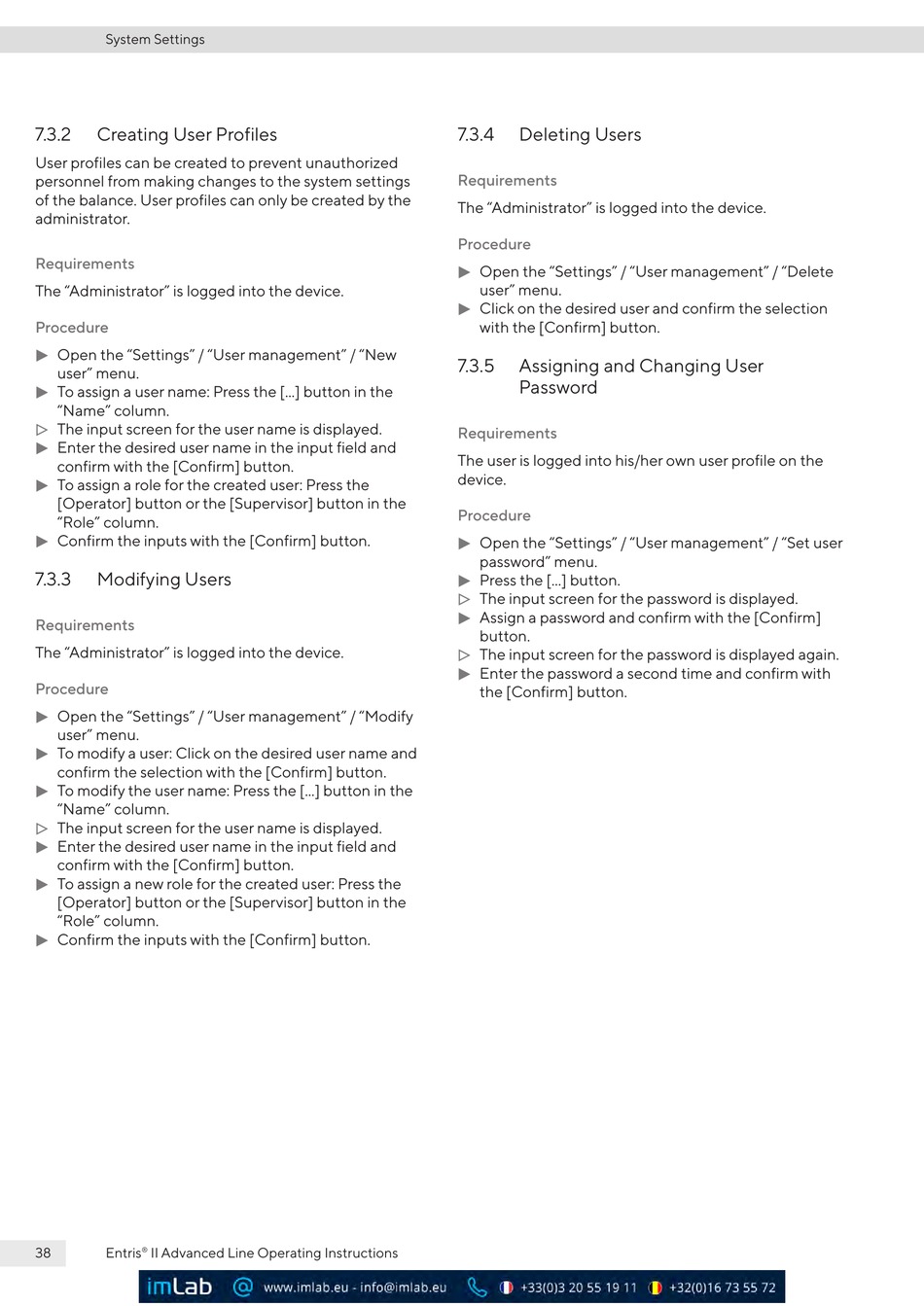 System Settings

7.3.2 Creating User Profiles

User profiles can be created to prevent unauthorized personnel from making changes to the system settings of the balance. User profiles can only be created by the administrator.

Requirements

The “Administrator” is logged into the device.

Procedure

▶ Open the “Settings” / “User management” / “New user” menu.
▶ To assign a user name: Press the [...] button in the “Name” column.
▷ The input screen for the user name is displayed.
▶ Enter the desired user name in the input field and confirm with the [Confirm] button.
▶ To assign a role for the created user: Press the [Operator] button or the [Supervisor] button in the “Role” column.
▶ Confirm the inputs with the [Confirm] button.

7.3.3 Modifying Users

Requirements

The “Administrator” is logged into the device.

Procedure

▶ Open the “Settings” / “User management” / “Modify user” menu.
▶ To modify a user: Click on the desired user name and confirm the selection with the [Confirm] button.
▶ To modify the user name: Press the [...] button in the “Name” column.
▷ The input screen for the user name is displayed.
▶ Enter the desired user name in the input field and confirm with the [Confirm] button.
▶ To assign a new role for the created user: Press the [Operator] button or the [Supervisor] button in the “Role” column.
▶ Confirm the inputs with the [Confirm] button.

7.3.4 Deleting Users

Requirements

The “Administrator” is logged into the device.

Procedure

▶ Open the “Settings” / “User management” / “Delete user” menu.
▶ Click on the desired user and confirm the selection with the [Confirm] button.

7.3.5 Assigning and Changing User Password

Requirements

The user is logged into his/her own user profile on the device.

Procedure

▶ Open the “Settings” / “User management” / “Set user password” menu.
▶ Press the [...] button.
▷ The input screen for the password is displayed.
▶ Assign a password and confirm with the [Confirm] button.
▷ The input screen for the password is displayed again.
▶ Enter the password a second time and confirm with the [Confirm] button.

38 Entris® II Advanced Line Operating Instructions

imLab www.imlab.eu - info@imlab.eu +33(0)3 20 55 19 11 +32(0)16 73 55 72